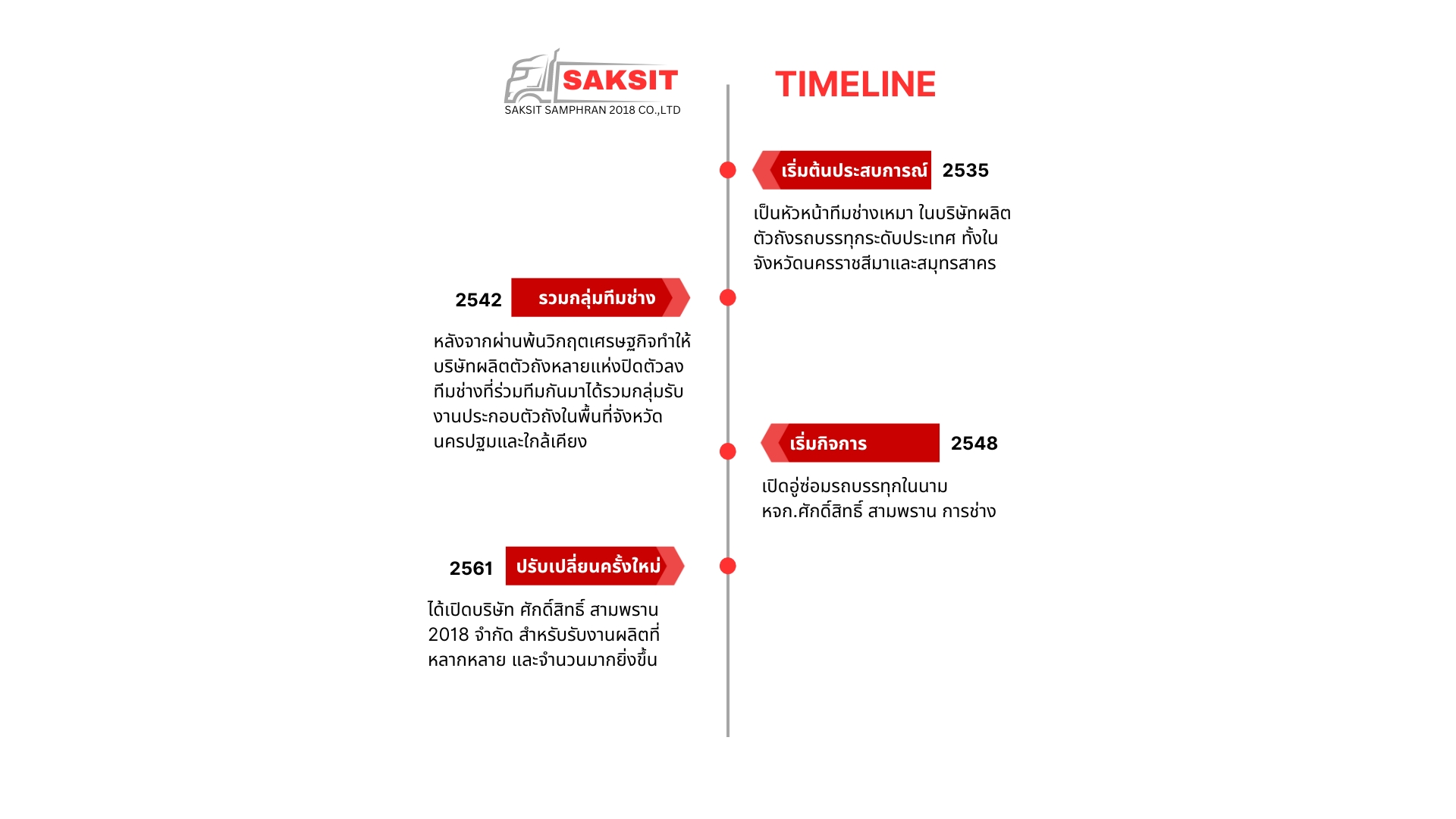 SAKSIT
SAKSIT SAMPHRAN 2018 CO.,LTD

TIMELINE

เริ่มต้นประสบการณ์ 2535

เป็นหัวหน้าทีมช่างเหมา ในบริษัทผลิตตัวถังรถบรรทุกระดับประเทศ ทั้งในจังหวัดนครราชสีมาและสมุทรสาคร

2542 รวมกลุ่มทีมช่าง

หลังจากผ่านพ้นวิกฤตเศรษฐกิจทำให้บริษัทผลิตตัวถังหลายแห่งปิดตัวลง ทีมช่างที่ร่วมทีมกันมาได้รวมกลุ่มรับงานประกอบตัวถังในพื้นที่จังหวัดนครปฐมและใกล้เคียง

เริ่มกิจการ 2548

เปิดอู่ซ่อมรถบรรทุกในนาม หจก.ศักดิ์สิทธิ์ สามพราน การช่าง

2561 ปรับเปลี่ยนครั้งใหม่

ได้เปิดบริษัท ศักดิ์สิทธิ์ สามพราน 2018 จำกัด สำหรับรับงานผลิตที่หลากหลาย และจำนวนมากยิ่งขึ้น